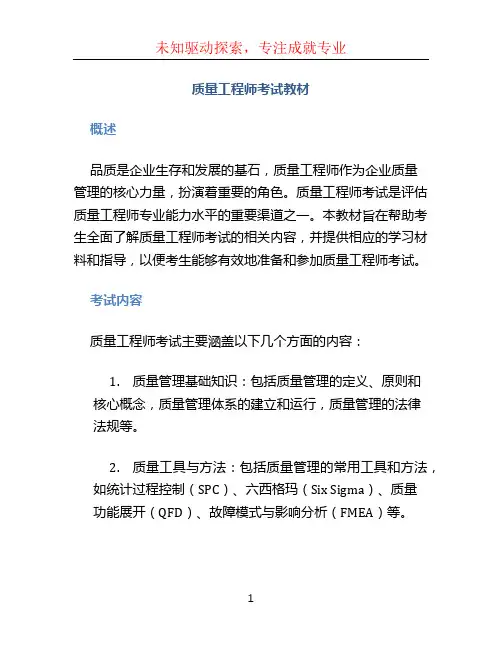 未知驱动探索，专注成就专业

质量工程师考试教材

概述

品质是企业生存和发展的基石，质量工程师作为企业质量管理的核心力量，扮演着重要的角色。质量工程师考试是评估质量工程师专业能力水平的重要渠道之一。本教材旨在帮助考生全面了解质量工程师考试的相关内容，并提供相应的学习材料和指导，以便考生能够有效地准备和参加质量工程师考试。

考试内容

质量工程师考试主要涵盖以下几个方面的内容：

1. 质量管理基础知识：包括质量管理的定义、原则和核心概念，质量管理体系的建立和运行，质量管理的法律法规等。

2. 质量工具与方法：包括质量管理的常用工具和方法，如统计过程控制（SPC）、六西格玛（Six Sigma）、质量功能展开（QFD）、故障模式与影响分析（FMEA）等。

1